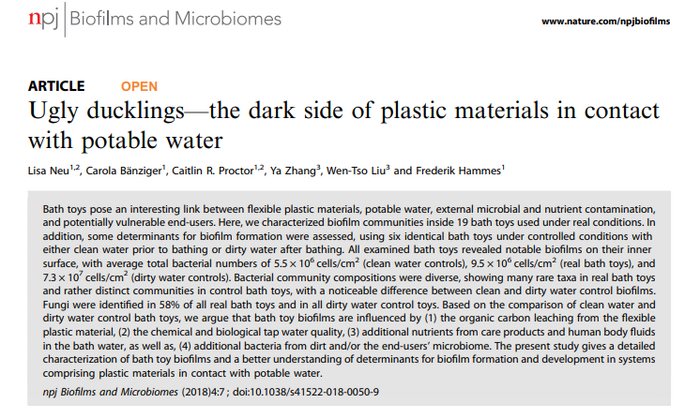 npj | Biofilms and Microbiomes

www.nature.com/npjbiofilms

ARTICLE OPEN

Ugly ducklings—the dark side of plastic materials in contact with potable water

Lisa Neu$^{1,2}$, Carola Bänziger$^{1}$, Caitlin R. Proctor$^{1,2}$, Ya Zhang$^{3}$, Wen-Tso Liu$^{3}$ and Frederik Hammes$^{1}$

Bath toys pose an interesting link between flexible plastic materials, potable water, external microbial and nutrient contamination, and potentially vulnerable end-users. Here, we characterized biofilm communities inside 19 bath toys used under real conditions. In addition, some determinants for biofilm formation were assessed, using six identical bath toys under controlled conditions with either clean water prior to bathing or dirty water after bathing. All examined bath toys revealed notable biofilms on their inner surface, with average total bacterial numbers of $5.5 \times 10^6$ cells/cm$^2$ (clean water controls), $9.5 \times 10^6$ cells/cm$^2$ (real bath toys), and $7.3 \times 10^7$ cells/cm$^2$ (dirty water controls). Bacterial community compositions were diverse, showing many rare taxa in real bath toys and rather distinct communities in control bath toys, with a noticeable difference between clean and dirty water control biofilms. Fungi were identified in 58% of all real bath toys and in all dirty water control toys. Based on the comparison of clean water and dirty water control bath toys, we argue that bath toy biofilms are influenced by (1) the organic carbon leaching from the flexible plastic material, (2) the chemical and biological tap water quality, (3) additional nutrients from care products and human body fluids in the bath water, as well as, (4) additional bacteria from dirt and/or the end-users' microbiome. The present study gives a detailed characterization of bath toy biofilms and a better understanding of determinants for biofilm formation and development in systems comprising plastic materials in contact with potable water.

npj Biofilms and Microbiomes (2018)4:7 ; doi:10.1038/s41522-018-0050-9